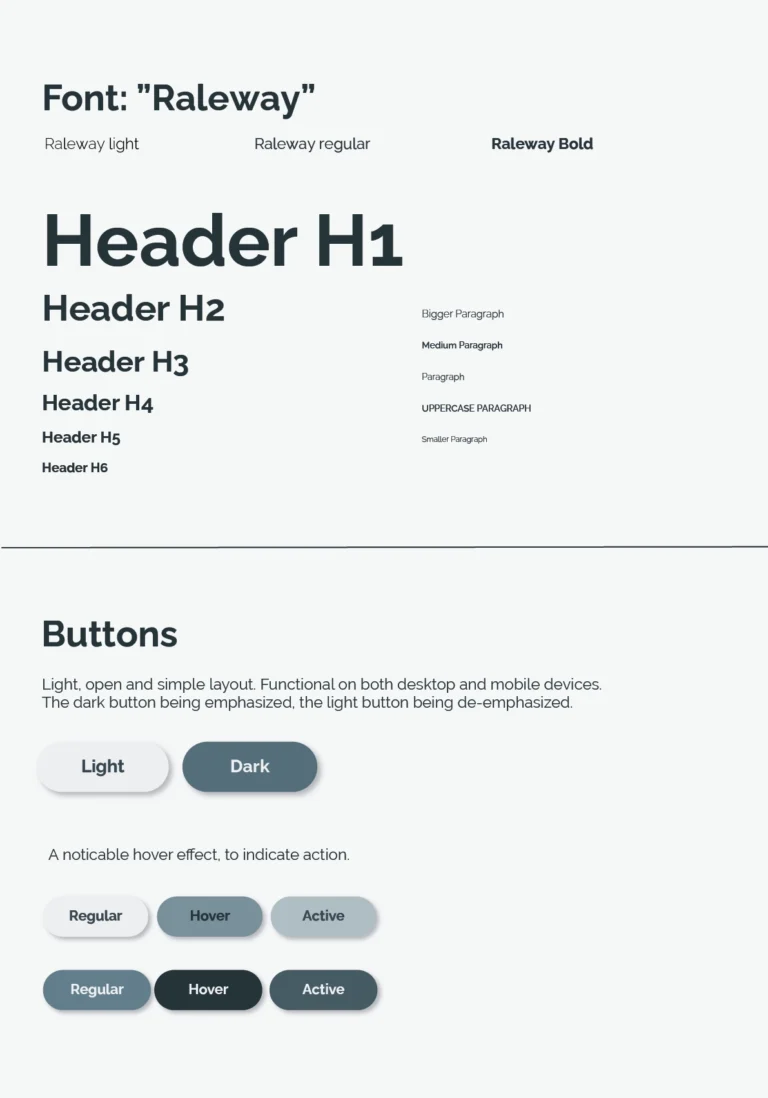 Font: "Raleway"

Raleway light

Raleway regular

Raleway Bold

Header H1

Header H2

Header H3

Header H4

Header H5

Header H6

Bigger Paragraph

Medium Paragraph

Paragraph

UPPERCASE PARAGRAPH

Smaller Paragraph

Buttons

Light, open and simple layout. Functional on both desktop and mobile devices. The dark button being emphasized, the light button being de-emphasized.

Light

Dark

A noticable hover effect, to indicate action.

Regular

Hover

Active

Regular

Hover

Active